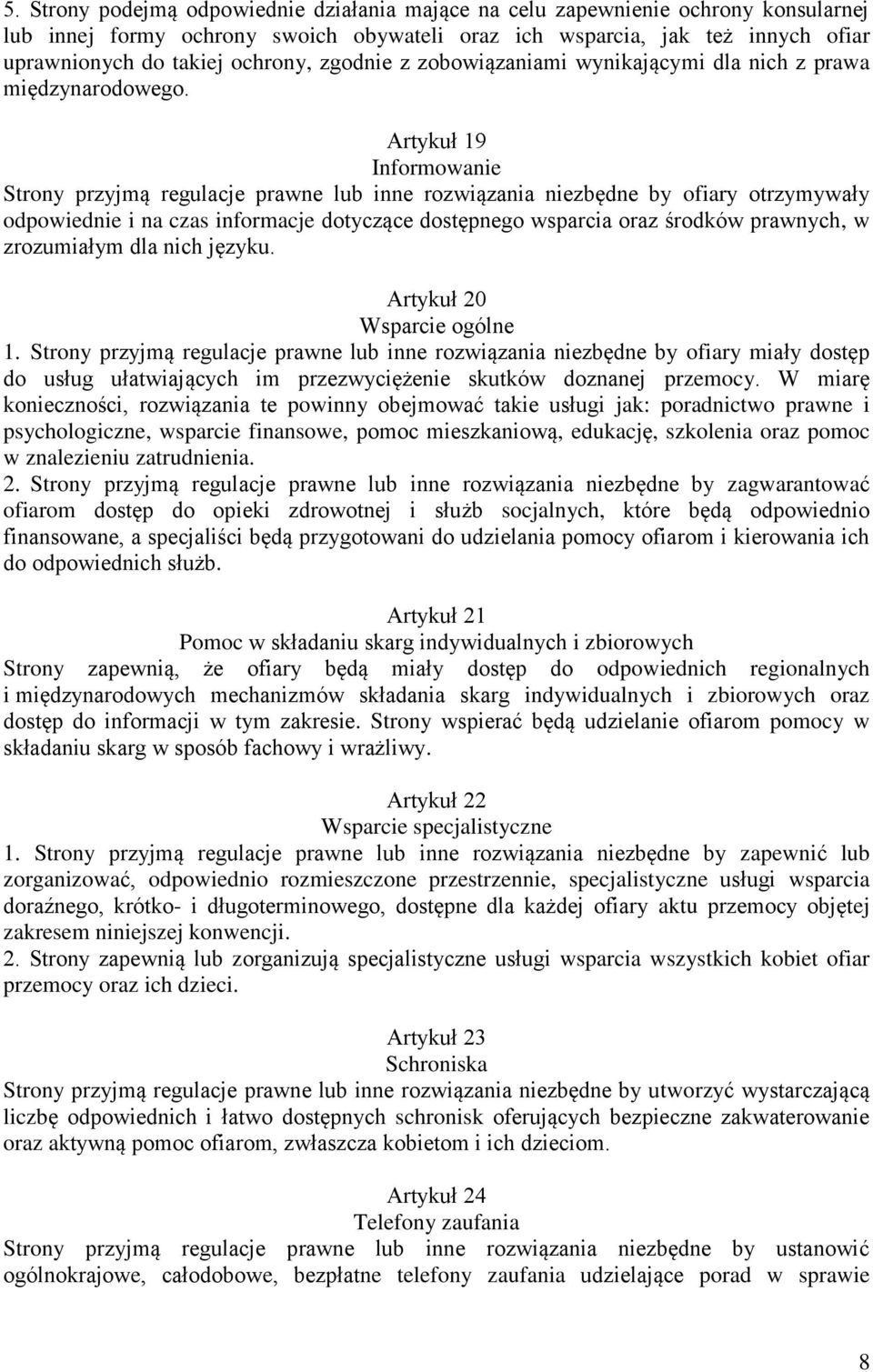 5. Strony podejmą odpowiednie działania mające na celu zapewnienie ochrony konsularnej lub innej formy ochrony swoich obywateli oraz ich wsparcia, jak też innych ofiar uprawnionych do takiej ochrony, zgodnie z zobowiązaniami wynikającymi dla nich z prawa międzynarodowego.

Artykuł 19
Informowanie
Strony przyjmą regulacje prawne lub inne rozwiązania niezbędne by ofiary otrzymywały odpowiednie i na czas informacje dotyczące dostępnego wsparcia oraz środków prawnych, w zrozumiałym dla nich języku.

Artykuł 20
Wsparcie ogólne
1. Strony przyjmą regulacje prawne lub inne rozwiązania niezbędne by ofiary miały dostęp do usług ułatwiających im przezwyciężenie skutków doznanej przemocy. W miarę konieczności, rozwiązania te powinny obejmować takie usługi jak: poradnictwo prawne i psychologiczne, wsparcie finansowe, pomoc mieszkaniową, edukację, szkolenia oraz pomoc w znalezieniu zatrudnienia.
2. Strony przyjmą regulacje prawne lub inne rozwiązania niezbędne by zagwarantować ofiarom dostęp do opieki zdrowotnej i służb socjalnych, które będą odpowiednio finansowane, a specjaliści będą przygotowani do udzielania pomocy ofiarom i kierowania ich do odpowiednich służb.

Artykuł 21
Pomoc w składaniu skarg indywidualnych i zbiorowych
Strony zapewnią, że ofiary będą miały dostęp do odpowiednich regionalnych i międzynarodowych mechanizmów składania skarg indywidualnych i zbiorowych oraz dostęp do informacji w tym zakresie. Strony wspierać będą udzielanie ofiarom pomocy w składaniu skarg w sposób fachowy i wrażliwy.

Artykuł 22
Wsparcie specjalistyczne
1. Strony przyjmą regulacje prawne lub inne rozwiązania niezbędne by zapewnić lub zorganizować, odpowiednio rozmieszczone przestrzennie, specjalistyczne usługi wsparcia doraźnego, krótko- i długoterminowego, dostępne dla każdej ofiary aktu przemocy objętej zakresem niniejszej konwencji.
2. Strony zapewnią lub zorganizują specjalistyczne usługi wsparcia wszystkich kobiet ofiar przemocy oraz ich dzieci.

Artykuł 23
Schroniska
Strony przyjmą regulacje prawne lub inne rozwiązania niezbędne by utworzyć wystarczającą liczbę odpowiednich i łatwo dostępnych schronisk oferujących bezpieczne zakwaterowanie oraz aktywną pomoc ofiarom, zwłaszcza kobietom i ich dzieciom.

Artykuł 24
Telefony zaufania
Strony przyjmą regulacje prawne lub inne rozwiązania niezbędne by ustanowić ogólnokrajowe, całodobowe, bezpłatne telefony zaufania udzielające porad w sprawie

8